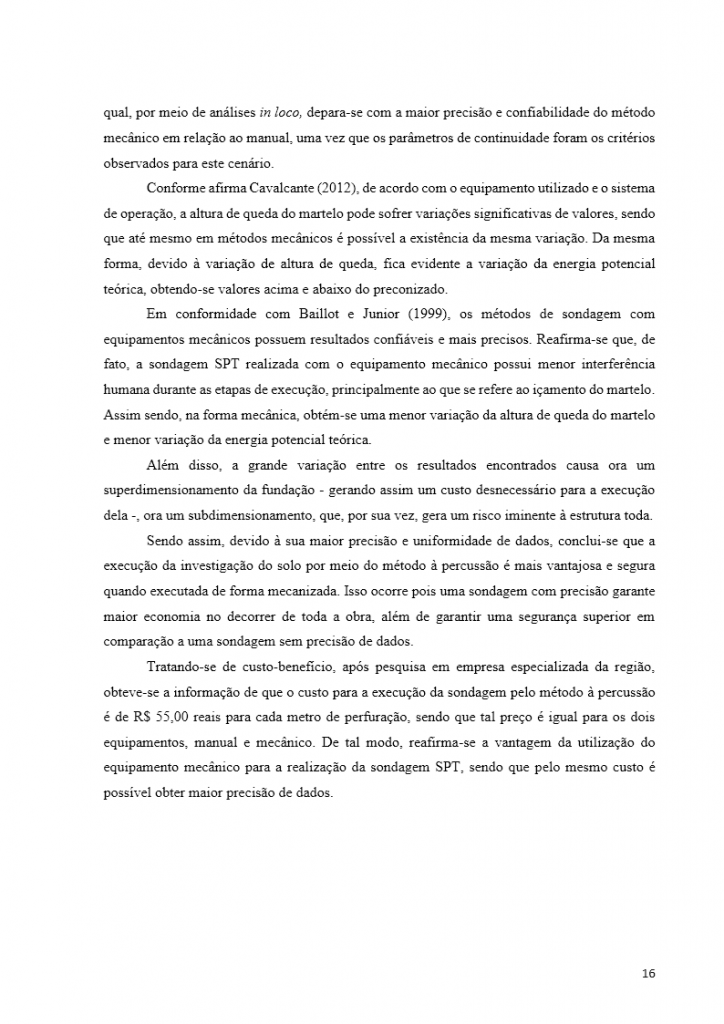 qual, por meio de análises in loco, depara-se com a maior precisão e confiabilidade do método mecânico em relação ao manual, uma vez que os parâmetros de continuidade foram os critérios observados para este cenário.

Conforme afirma Cavalcante (2012), de acordo com o equipamento utilizado e o sistema de operação, a altura de queda do martelo pode sofrer variações significativas de valores, sendo que até mesmo em métodos mecânicos é possível a existência da mesma variação. Da mesma forma, devido à variação de altura de queda, fica evidente a variação da energia potencial teórica, obtendo-se valores acima e abaixo do preconizado.

Em conformidade com Baillot e Junior (1999), os métodos de sondagem com equipamentos mecânicos possuem resultados confiáveis e mais precisos. Reafirma-se que, de fato, a sondagem SPT realizada com o equipamento mecânico possui menor interferência humana durante as etapas de execução, principalmente ao que se refere ao içamento do martelo. Assim sendo, na forma mecânica, obtém-se uma menor variação da altura de queda do martelo e menor variação da energia potencial teórica.

Além disso, a grande variação entre os resultados encontrados causa ora um superdimensionamento da fundação - gerando assim um custo desnecessário para a execução dela -, ora um subdimensionamento, que, por sua vez, gera um risco iminente à estrutura toda.

Sendo assim, devido à sua maior precisão e uniformidade de dados, conclui-se que a execução da investigação do solo por meio do método à percussão é mais vantajosa e segura quando executada de forma mecanizada. Isso ocorre pois uma sondagem com precisão garante maior economia no decorrer de toda a obra, além de garantir uma segurança superior em comparação a uma sondagem sem precisão de dados.

Tratando-se de custo-benefício, após pesquisa em empresa especializada da região, obteve-se a informação de que o custo para a execução da sondagem pelo método à percussão é de R$ 55,00 reais para cada metro de perfuração, sendo que tal preço é igual para os dois equipamentos, manual e mecânico. De tal modo, reafirma-se a vantagem da utilização do equipamento mecânico para a realização da sondagem SPT, sendo que pelo mesmo custo é possível obter maior precisão de dados.

16